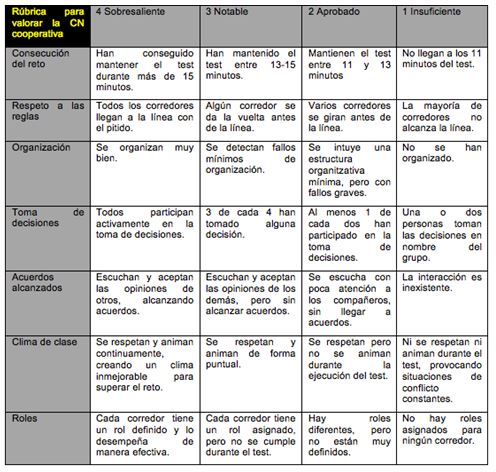 | Rúbrica para valorar la CN cooperativa | 4 Sobresaliente | 3 Notable | 2 Aprobado | 1 Insuficiente |
|---|---|---|---|---|
| Consecución del reto | Han conseguido mantener el test durante más de 15 minutos. | Han mantenido el test entre 13-15 minutos. | Mantienen el test entre 11 y 13 minutos | No llegan a los 11 minutos del test. |
| Respeto a las reglas | Todos los corredores llegan a la línea con el pitido. | Algún corredor se da la vuelta antes de la línea. | Varios corredores se giran antes de la línea. | La mayoría de corredores no alcanza la línea. |
| Organización | Se organizan muy bien. | Se detectan fallos mínimos de organización. | Se intuye una estructura organitzativa mínima, pero con fallos graves. | No se han organizado. |
| Toma de decisiones | Todos participan activamente en la toma de decisiones. | 3 de cada 4 han tomado alguna decisión. | Al menos 1 de cada dos han participado en la toma de decisiones. | Una o dos personas toman las decisiones en nombre del grupo. |
| Acuerdos alcanzados | Escuchan y aceptan las opiniones de otros, alcanzando acuerdos. | Escuchan y aceptan las opiniones de los demás, pero sin alcanzar acuerdos. | Se escucha con poca atención a los compañeros, sin llegar a acuerdos. | La interacción es inexistente. |
| Clima de clase | Se respetan y animan continuamente, creando un clima inmejorable para superar el reto. | Se respetan y animan de forma puntual. | Se respetan pero no se animan durante la ejecución del test. | Ni se respetan ni animan durante el test, provocando situaciones de conflicto constantes. |
| Roles | Cada corredor tiene un rol definido y lo desempeña de manera efectiva. | Cada corredor tiene un rol asignado, pero no se cumple durante el test. | Hay roles diferentes, pero no están muy definidos. | No hay roles asignados para ningún corredor. |